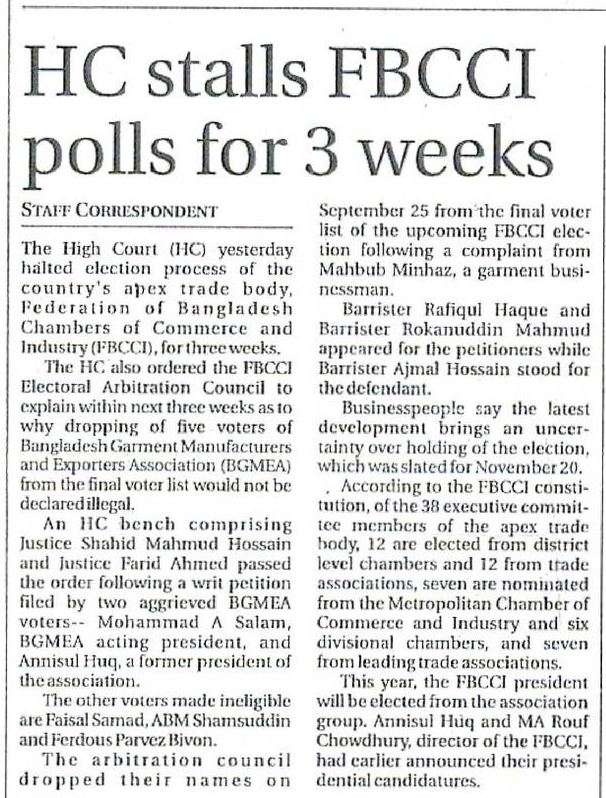 HC stalls FBCCI polls for 3 weeks

STAFF CORRESPONDENT

The High Court (HC) yesterday halted election process of the country's apex trade body, Federation of Bangladesh Chambers of Commerce and Industry (FBCCI), for three weeks.

The HC also ordered the FBCCI Electoral Arbitration Council to explain within next three weeks as to why dropping of five voters of Bangladesh Garment Manufacturers and Exporters Association (BGMEA) from the final voter list would not be declared illegal.

An HC bench comprising Justice Shahid Mahmud Hossain and Justice Farid Ahmed passed the order following a writ petition filed by two aggrieved BGMEA voters-- Mohammad A Salam, BGMEA acting president, and Annisul Huq, a former president of the association.

The other voters made ineligible are Faisal Samad, ABM Shamsuddin and Ferdous Parvez Bivon.

The arbitration council dropped their names on September 25 from the final voter list of the upcoming FBCCI election following a complaint from Mahbub Minhaz, a garment businessman.

Barrister Rafiqul Haque and Barrister Rokanuddin Mahmud appeared for the petitioners while Barrister Ajmal Hossain stood for the defendant.

Businesspeople say the latest development brings an uncertainty over holding of the election, which was slated for November 20.

. According to the FBCCI constitution, of the 38 executive committee members of the apex trade body, 12 are elected from district level chambers and 12 from trade associations, seven are nominated from the Metropolitan Chamber of Commerce and Industry and six divisional chambers, and seven from leading trade associations.

This year, the FBCCI president will be elected from the association group. Annisul Huq and MA Rouf Chowdhury, director of the FBCCI, had earlier announced their presidential candidatures.